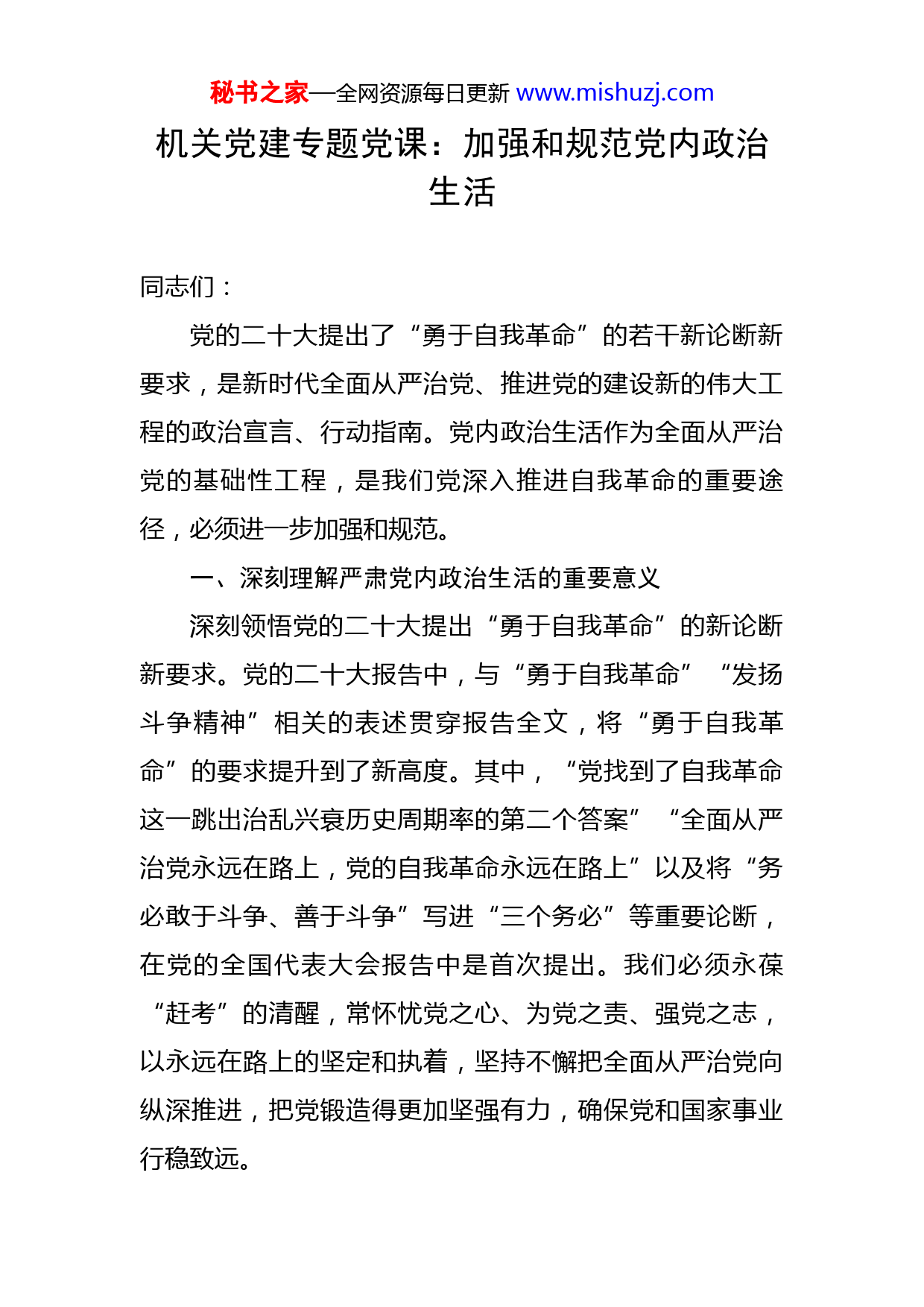 秘书之家—全网资源每日更新 www.mishuzj.com

机关党建专题党课：加强和规范党内政治生活

同志们：

党的二十大提出了“勇于自我革命”的若干新论断新要求，是新时代全面从严治党、推进党的建设新的伟大工程的政治宣言、行动指南。党内政治生活作为全面从严治党的基础性工程，是我们党深入推进自我革命的重要途径，必须进一步加强和规范。

一、深刻理解严肃党内政治生活的重要意义

深刻领悟党的二十大提出“勇于自我革命”的新论断新要求。党的二十大报告中，与“勇于自我革命”“发扬斗争精神”相关的表述贯穿报告全文，将“勇于自我革命”的要求提升到了新高度。其中，“党找到了自我革命这一跳出治乱兴衰历史周期率的第二个答案”“全面从严治党永远在路上，党的自我革命永远在路上”以及将“务必敢于斗争、善于斗争”写进“三个务必”等重要论断，在党的全国代表大会报告中是首次提出。我们必须永葆“赶考”的清醒，常怀忧党之心、为党之责、强党之志，以永远在路上的坚定和执着，坚持不懈把全面从严治党向纵深推进，把党锻造得更加坚强有力，确保党和国家事业行稳致远。